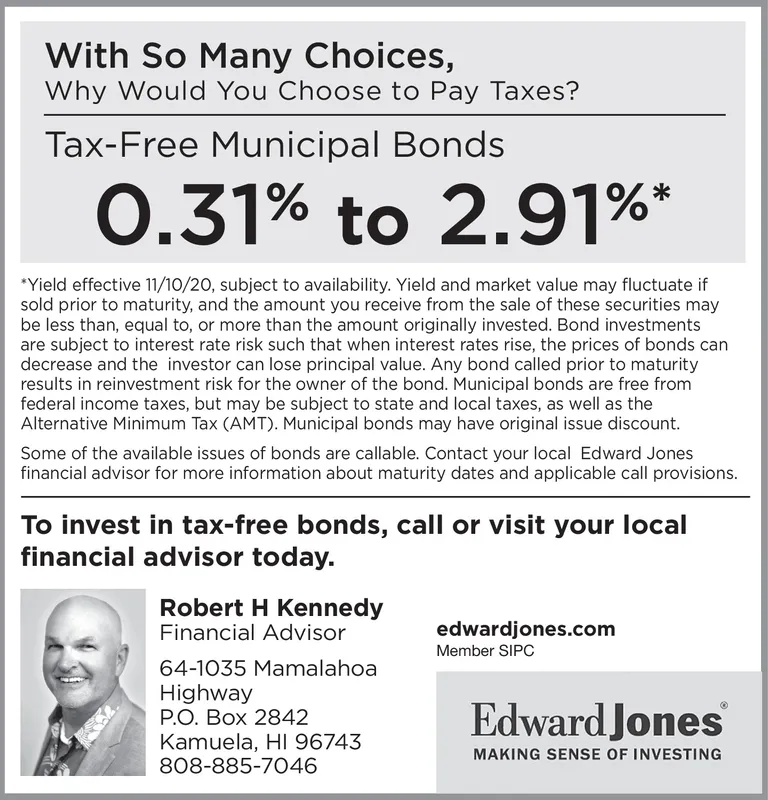 With So Many Choices,
Why Would You Choose to Pay Taxes?

Tax-Free Municipal Bonds

0.31% to 2.91%*

*Yield effective 11/10/20, subject to availability. Yield and market value may fluctuate if sold prior to maturity, and the amount you receive from the sale of these securities may be less than, equal to, or more than the amount originally invested. Bond investments are subject to interest rate risk such that when interest rates rise, the prices of bonds can decrease and the investor can lose principal value. Any bond called prior to maturity results in reinvestment risk for the owner of the bond. Municipal bonds are free from federal income taxes, but may be subject to state and local taxes, as well as the Alternative Minimum Tax (AMT). Municipal bonds may have original issue discount.

Some of the available issues of bonds are callable. Contact your local Edward Jones financial advisor for more information about maturity dates and applicable call provisions.

To invest in tax-free bonds, call or visit your local financial advisor today.

Robert H Kennedy
Financial Advisor

64-1035 Mamalahoa Highway
P.O. Box 2842
Kamuela, HI 96743
808-885-7046

edwardjones.com
Member SIPC

Edward Jones®
MAKING SENSE OF INVESTING